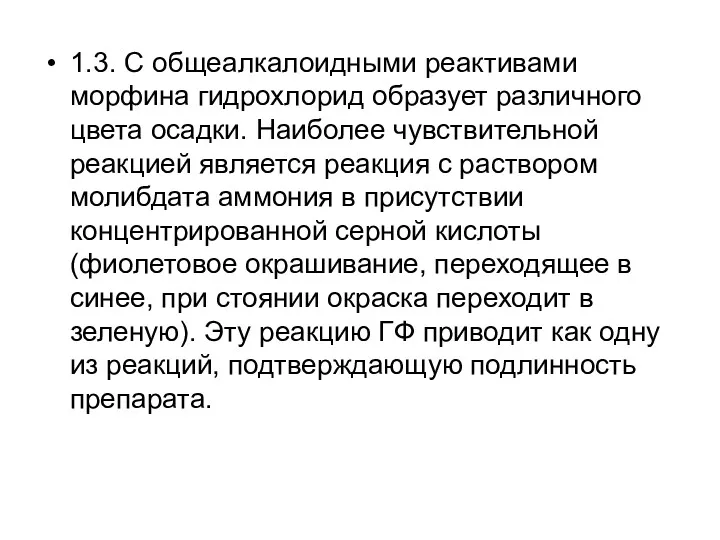 • 1.3. С общеалкалоидными реактивами морфина гидрохлорид образует различного цвета осадки. Наиболее чувствительной реакцией является реакция с раствором молибдата аммония в присутствии концентрированной серной кислоты (фиолетовое окрашивание, переходящее в синее, при стоянии окраска переходит в зеленую). Эту реакцию ГФ приводит как одну из реакций, подтверждающую подлинность препарата.